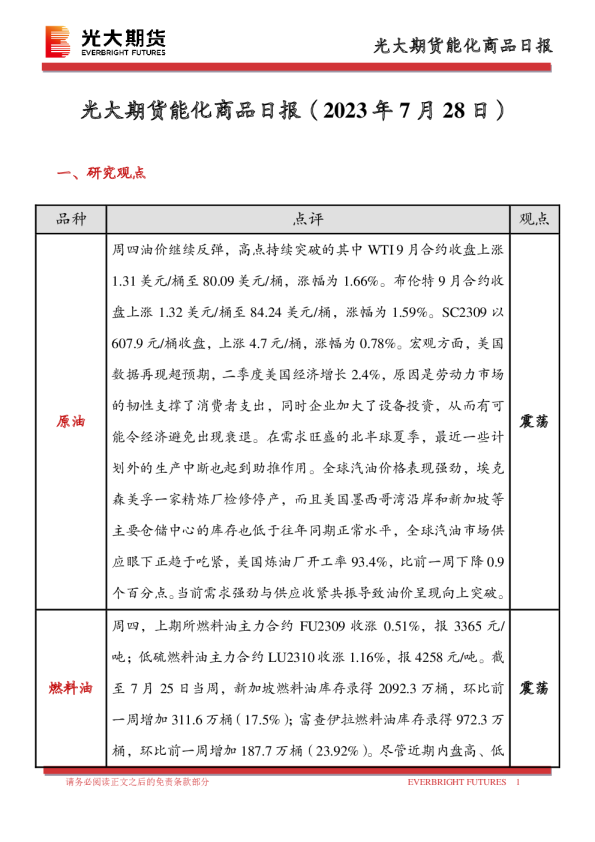 光大期货
EVERBRIGHT FUTURES

光大期货能化商品日报

光大期货能化商品日报（2023 年 7 月 28 日）

一、研究观点

| 品种 | 点评 | 观点 |
|---|---|---|
| 原油 | 周四油价继续反弹，高点持续突破的其中 WTI 9 月合约收盘上涨 1.31 美元/桶至 80.09 美元/桶，涨幅为 1.66%。布伦特 9 月合约收盘上涨 1.32 美元/桶至 84.24 美元/桶，涨幅为 1.59%。SC2309 以 607.9 元/桶收盘，上涨 4.7 元/桶，涨幅为 0.78%。宏观方面，美国数据再现超预期，二季度美国经济增长 2.4%，原因是劳动力市场的韧性支撑了消费者支出，同时企业加大了设备投资，从而有可能令经济避免出现衰退。在需求旺盛的北半球夏季，最近一些计划外的生产中断也起到助推作用。全球汽油价格表现强劲，埃克森美孚一家精炼厂检修停产，而且美国墨西哥湾沿岸和新加坡等主要仓储中心的库存也低于往年同期正常水平，全球汽油市场供应眼下正趋于吃紧，美国炼油厂开工率 93.4%，比前一周下降 0.9 个百分点。当前需求强劲与供应收紧共振导致油价呈现向上突破。 | 震荡 |
| 燃料油 | 周四，上期所燃料油主力合约 FU2309 收涨 0.51%，报 3365 元/吨；低硫燃料油主力合约 LU2310 收涨 1.16%，报 4258 元/吨。截至 7 月 25 日当周，新加坡燃料油库存录得 2092.3 万桶，环比前一周增加 311.6 万桶（17.5%）；富查伊拉燃料油库存录得 972.3 万桶，环比前一周增加 187.7 万桶（23.92%）。尽管近期内盘高、低 | 震荡 |

请务必阅读正文之后的免责条款部分

EVERBRIGHT FUTURES 1